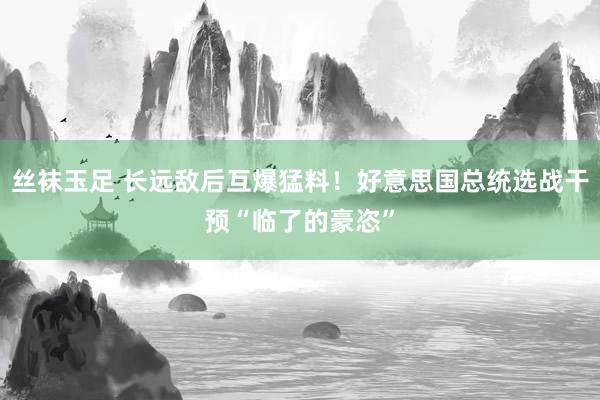 丝袜玉足 长远敌后互爆猛料！好意思国总统选战干预“临了的豪恣”